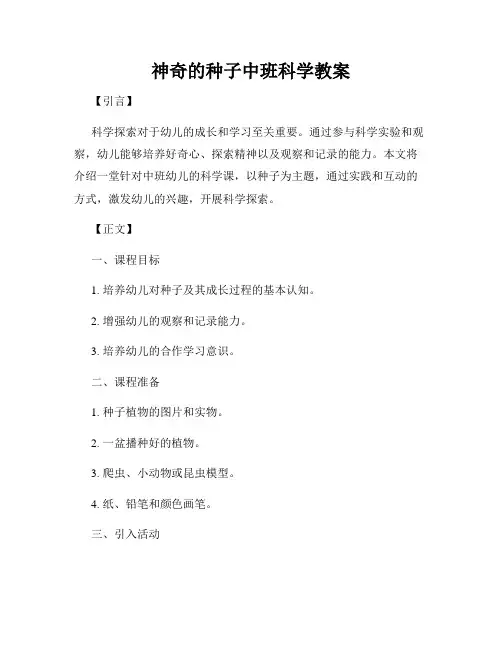 神奇的种子中班科学教案

【引言】

科学探索对于幼儿的成长和学习至关重要。通过参与科学实验和观察，幼儿能够培养好奇心、探索精神以及观察和记录的能力。本文将介绍一堂针对中班幼儿的科学课，以种子为主题，通过实践和互动的方式，激发幼儿的兴趣，开展科学探索。

【正文】

一、课程目标

1. 培养幼儿对种子及其成长过程的基本认知。

2. 增强幼儿的观察和记录能力。

3. 培养幼儿的合作学习意识。

二、课程准备

1. 种子植物的图片和实物。

2. 一盆播种好的植物。

3. 爬虫、小动物或昆虫模型。

4. 纸、铅笔和颜色画笔。

三、引入活动